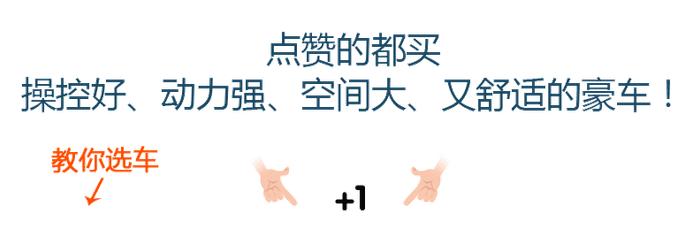 点赞的都买
操控好、动力强、空间大、又舒适的豪车！

教你选车

+1